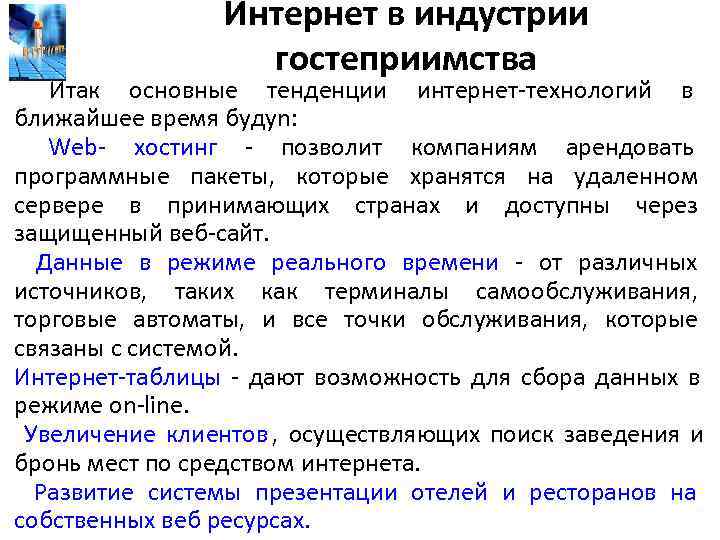 Интернет в индустрии гостеприимства

Итак основные тенденции интернет-технологий в ближайшее время будуn:

Web- хостинг - позволит компаниям арендовать программные пакеты, которые хранятся на удаленном сервере в принимающих странах и доступны через защищенный веб-сайт.

Данные в режиме реального времени - от различных источников, таких как терминалы самообслуживания, торговые автоматы, и все точки обслуживания, которые связаны с системой.

Интернет-таблицы - дают возможность для сбора данных в режиме on-line.

Увеличение клиентов, осуществляющих поиск заведения и бронь мест по средством интернета.

Развитие системы презентации отелей и ресторанов на собственных веб ресурсах.